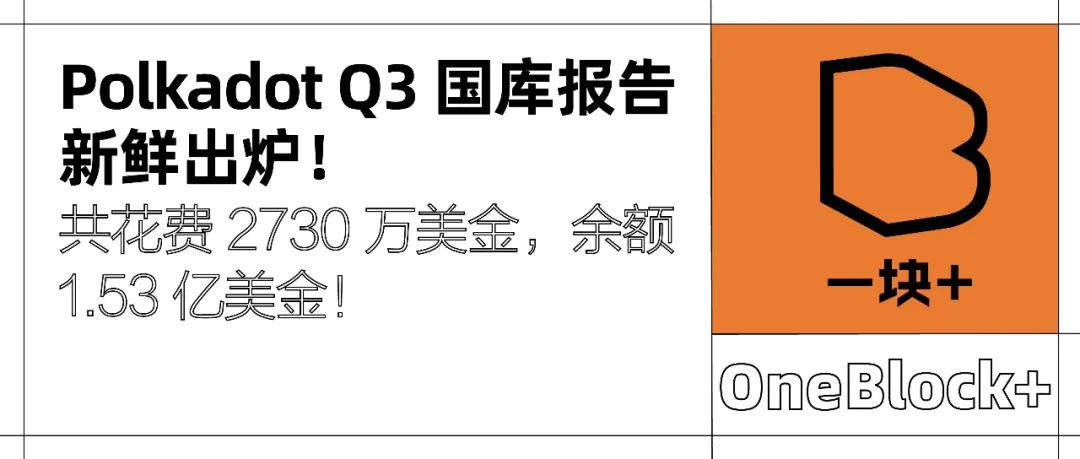 Polkadot Q3 国库报告新鲜出炉！

共花费 2730 万美金，余额 1.53 亿美金！

一块+

OneBlock+